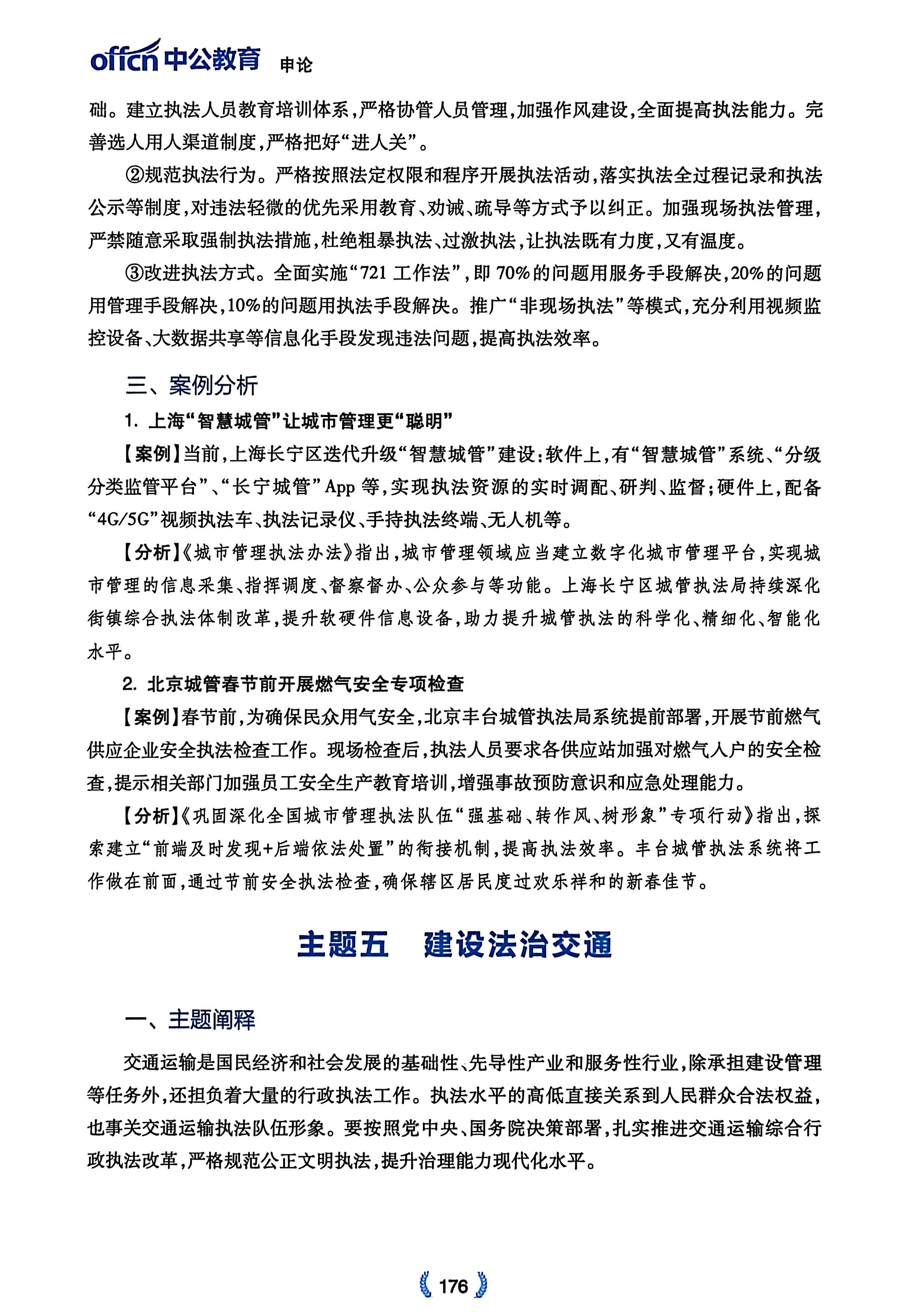 offcn 中公教育 申论

础。建立执法人员教育培训体系，严格协管人员管理，加强作风建设，全面提高执法能力。完善选人用人渠道制度，严格把好“进人关”。

②规范执法行为。严格按照法定权限和程序开展执法活动，落实执法全过程记录和执法公示等制度，对违法轻微的优先采用教育、劝诫、疏导等方式予以纠正。加强现场执法管理，严禁随意采取强制执法措施，杜绝粗暴执法、过激执法，让执法既有力度，又有温度。

③改进执法方式。全面实施“721 工作法”，即 70%的问题用服务手段解决，20%的问题用管理手段解决，10%的问题用执法手段解决。推广“非现场执法”等模式，充分利用视频监控设备、大数据共享等信息化手段发现违法问题，提高执法效率。

三、案例分析

1. 上海“智慧城管”让城市管理更“聪明”

【案例】当前，上海长宁区迭代升级“智慧城管”建设：软件上，有“智慧城管”系统、“分级分类监管平台”、“长宁城管”App 等，实现执法资源的实时调配、研判、监督；硬件上，配备“4G/5G”视频执法车、执法记录仪、手持执法终端、无人机等。

【分析】《城市管理执法办法》指出，城市管理领域应当建立数字化城市管理平台，实现城市管理的信息采集、指挥调度、督察督办、公众参与等功能。上海长宁区城管执法局持续深化街镇综合执法体制改革，提升软硬件信息设备，助力提升城管执法的科学化、精细化、智能化水平。

2. 北京城管春节前开展燃气安全专项检查

【案例】春节前，为确保民众用气安全，北京丰台城管执法局系统提前部署，开展节前燃气供应企业安全执法检查工作。现场检查后，执法人员要求各供应站加强对燃气入户的安全检查，提示相关部门加强员工安全生产教育培训，增强事故预防意识和应急处理能力。

【分析】《巩固深化全国城市管理执法队伍“强基础、转作风、树形象”专项行动》指出，探索建立“前端及时发现+后端依法处置”的衔接机制，提高执法效率。丰台城管执法系统将工作做在前面，通过节前安全执法检查，确保辖区居民度过欢乐祥和的新春佳节。

主题五 建设法治交通

一、主题阐释

交通运输是国民经济和社会发展的基础性、先导性产业和服务性行业，除承担建设管理等任务外，还担负着大量的行政执法工作。执法水平的高低直接关系到人民群众合法权益，也事关交通运输执法队伍形象。要按照党中央、国务院决策部署，扎实推进交通运输综合行政执法改革，严格规范公正文明执法，提升治理能力现代化水平。

176